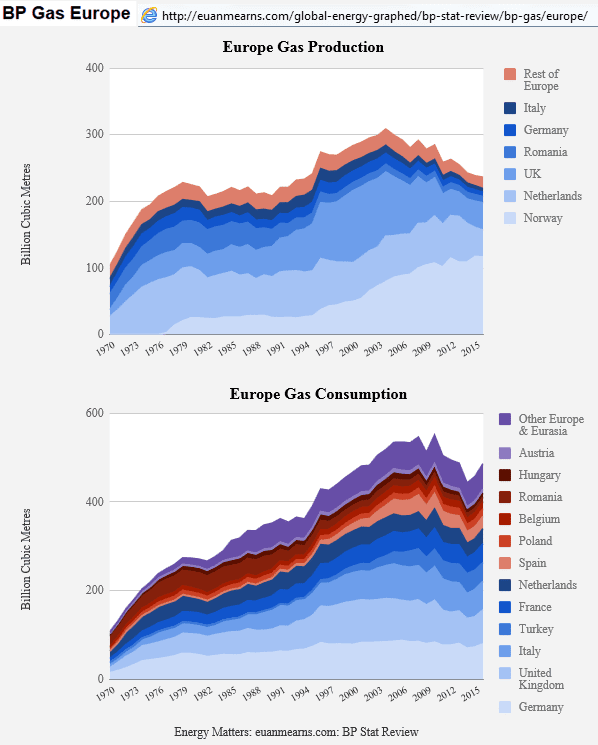 BP Gas Europe
http://euanmearns.com/global-energy-graphed/bp-stat-review/bp-gas/europe/

Europe Gas Production

Billion Cubic Metres

400
300
200
100
0

1970 1973 1976 1979 1982 1985 1988 1991 1994 1997 2000 2003 2006 2009 2012 2015

Rest of Europe
Italy
Germany
Romania
UK
Netherlands
Norway

Europe Gas Consumption

Billion Cubic Metres

600
400
200
0

1970 1973 1976 1979 1982 1985 1988 1991 1994 1997 2000 2003 2006 2009 2012 2015

Other Europe & Eurasia
Austria
Hungary
Romania
Belgium
Poland
Spain
Netherlands
France
Turkey
Italy
United Kingdom
Germany

Energy Matters: euanmearns.com: BP Stat Review